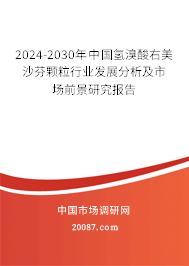 2024-2030年中国氢溴酸右美沙芬颗粒行业发展分析及市场前景研究报告

中国市场调研网

20087.com